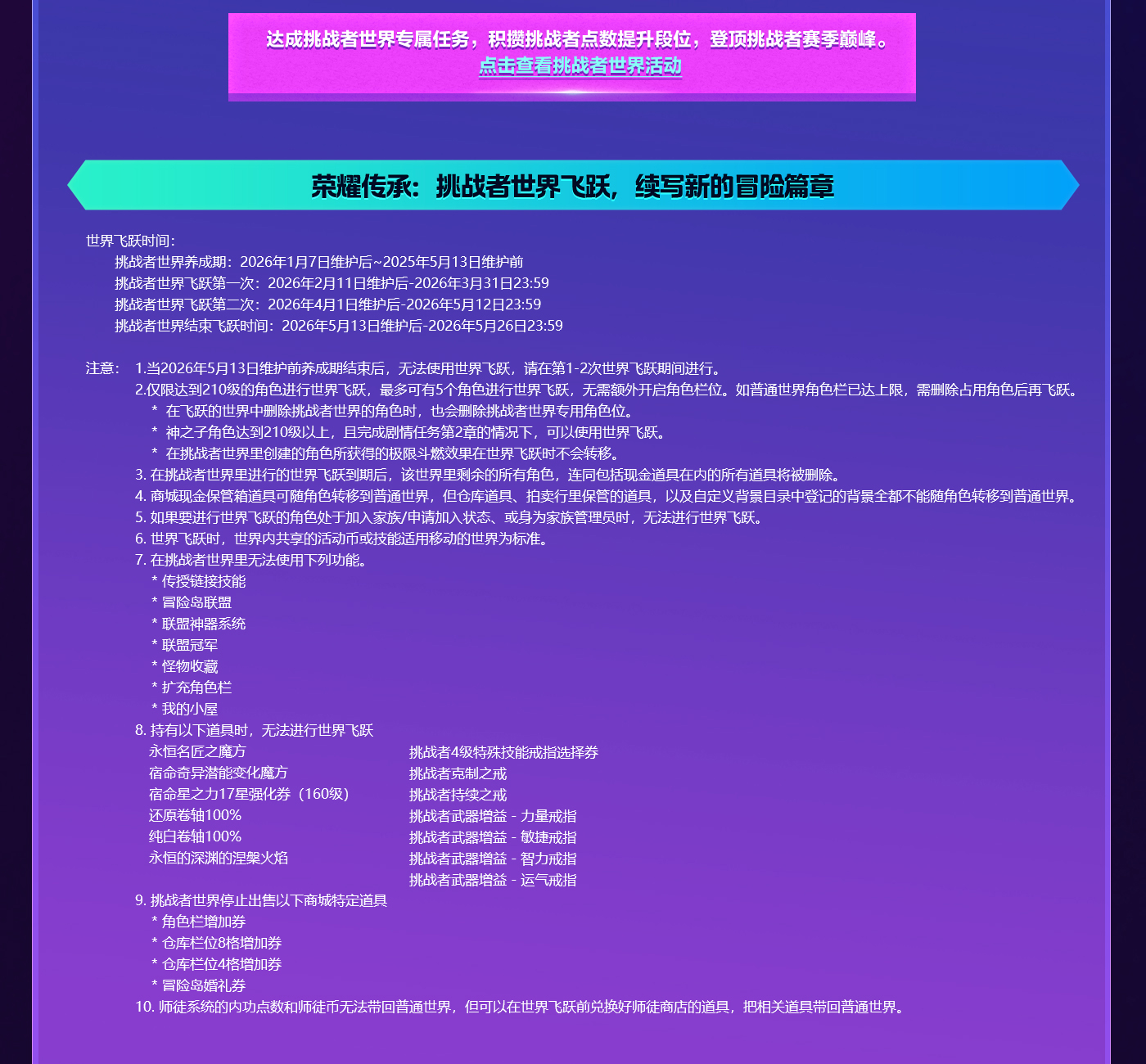 达成挑战者世界专属任务，积攒挑战者点数提升段位，登顶挑战者赛季巅峰。
点击查看挑战者世界活动

荣耀传承：挑战者世界飞跃，续写新的冒险篇章

世界飞跃时间：
挑战者世界养成期：2026年1月7日维护后~2025年5月13日维护前
挑战者世界飞跃第一次：2026年2月11日维护后-2026年3月31日23:59
挑战者世界飞跃第二次：2026年4月1日维护后-2026年5月12日23:59
挑战者世界结束飞跃时间：2026年5月13日维护后-2026年5月26日23:59

注意： 1.当2026年5月13日维护前养成期结束后，无法使用世界飞跃，请在第1-2次世界飞跃期间进行。
2.仅限达到210级的角色进行世界飞跃，最多可有5个角色进行世界飞跃，无需额外开启角色栏位。如普通世界角色栏已达上限，需删除占用角色后再飞跃。
* 在飞跃的世界中删除挑战者世界的角色时，也会删除挑战者世界专用角色位。
* 神之子角色达到210级以上，且完成剧情任务第2章的情况下，可以使用世界飞跃。
* 在挑战者世界里创建的角色所获得的极限斗燃效果在世界飞跃时不会转移。
3. 在挑战者世界里进行的世界飞跃到期后，该世界里剩余的所有角色，连同包括现金道具在内的所有道具将被删除。
4. 商城现金保管箱道具可随角色转移到普通世界，但仓库道具、拍卖行里保管的道具，以及自定义背景目录中登记的背景全都不能随角色转移到普通世界。
5. 如果要进行世界飞跃的角色处于加入家族/申请加入状态、或身为家族管理员时，无法进行世界飞跃。
6. 世界飞跃时，世界内共享的活动币或技能适用移动的世界为标准。
7. 在挑战者世界里无法使用下列功能。
* 传授链接技能
* 冒险岛联盟
* 联盟神器系统
* 联盟冠军
* 怪物收藏
* 扩充角色栏
* 我的小屋
8. 持有以下道具时，无法进行世界飞跃
永恒名匠之魔方
宿命奇异潜能变化魔方
宿命星之力17星强化券（160级）
还原卷轴100%
纯白卷轴100%
永恒的深渊的涅槃火焰
挑战者4级特殊技能戒指选择券
挑战者克制之戒
挑战者持续之戒
挑战者武器增益 - 力量戒指
挑战者武器增益 - 敏捷戒指
挑战者武器增益 - 智力戒指
挑战者武器增益 - 运气戒指
9. 挑战者世界停止出售以下商城特定道具
* 角色栏增加券
* 仓库栏位8格增加券
* 仓库栏位4格增加券
* 冒险岛婚礼券
10. 师徒系统的内功点数和师徒币无法带回普通世界，但可以在世界飞跃前兑换好师徒商店的道具，把相关道具带回普通世界。